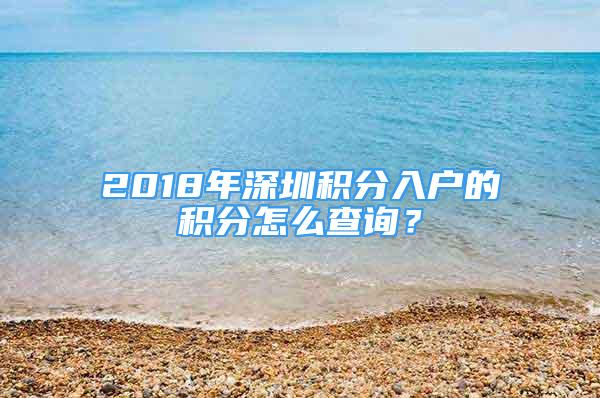 2018年深圳积分入户的积分怎么查询？